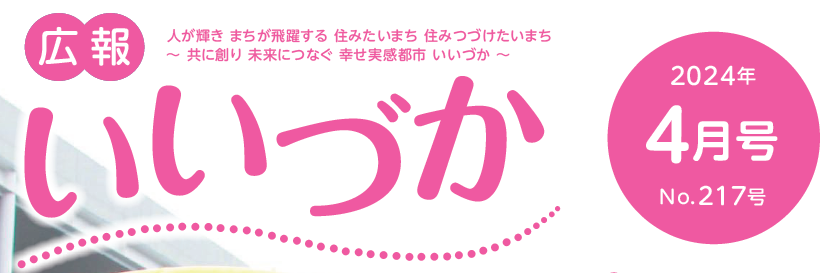 広報

人が輝き まちが飛躍する 住みたいまち 住みつづけたいまち
～ 共に創り 未来につなぐ 幸せ実感都市 いいづか ～

いいづか

2024年
4月号
No.217号